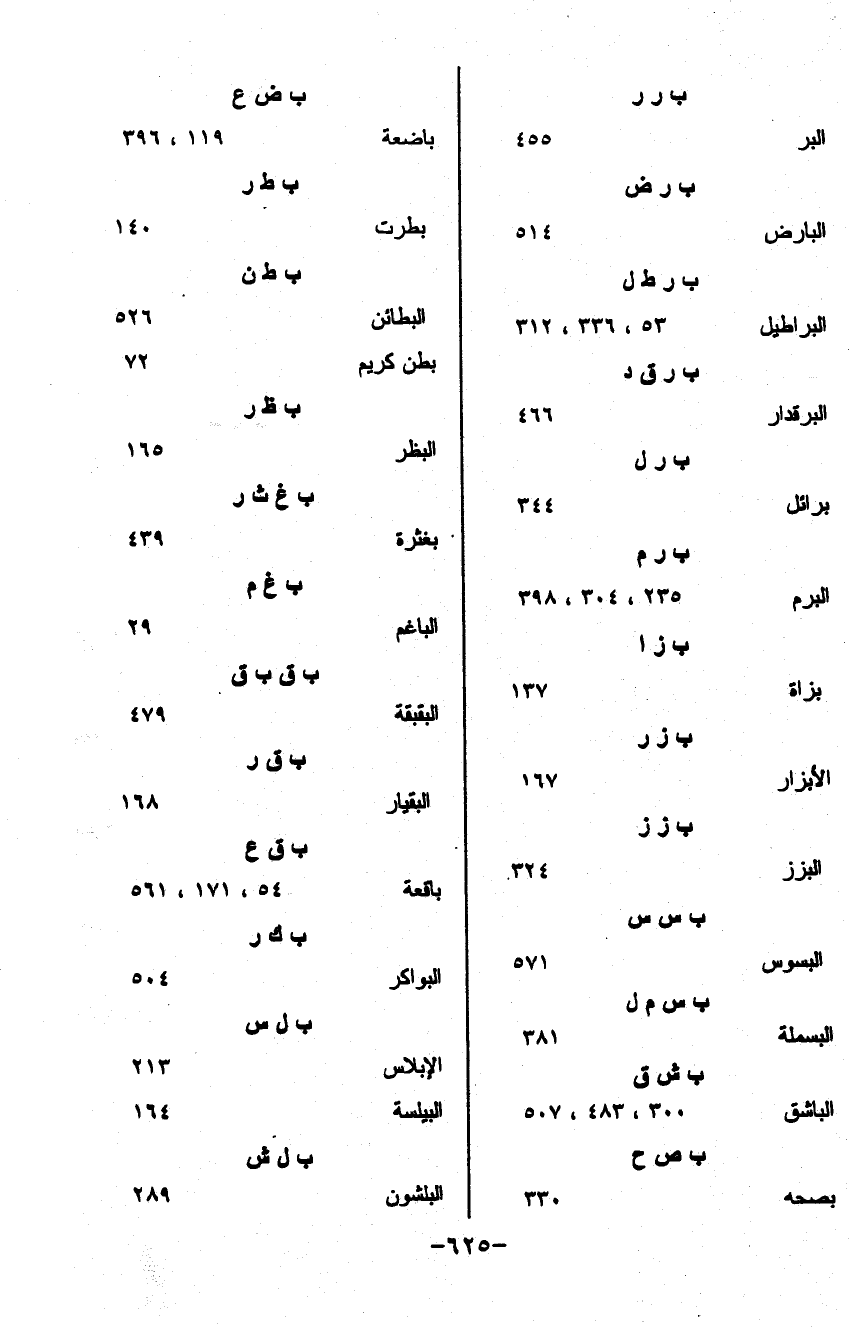 ب ر ر
البر ٤٥٥
ب ر ض
البارض ٥١٤
ب ر ط ل
البراطيل ٥٣ ، ٣٣٦ ، ٣١٢
ب ر ق د
البرقدار ٤٦٦
ب ر ل
برائل ٣٤٤
ب ر م
البرم ٢٣٥ ، ٣٠٤ ، ٣٩٨
ب ز ا
بزاة ١٣٧
ب ز ر
الأبزار ١٦٧
ب ز ز
البزز ٣٢٤
ب س س
البسوس ٥٧١
ب س م ل
البسملة ٣٨١
ب ش ق
الباشق ٣٠٠ ، ٤٨٣ ، ٥٠٧
ب ص ح
بصحه ٣٣٠

ب ض ع
باضعة ١١٩ ، ٣٩٦
ب ط ر
بطرت ١٤٠
ب ط ن
البطائن ٥٢٦
بطن كريم ٧٢
ب ظ ر
البظر ١٦٥
ب غ ث ر
بغثرة ٤٣٩
ب غ م
الباغم ٢٩
ب ق ب ق
البقبقة ٤٧٩
ب ق ر
البقيار ١٦٨
ب ق ع
باقعة ٥٤ ، ١٧١ ، ٥٦١
ب ك ر
البواكر ٥٠٤
ب ل س
الإبلاس ٢١٣
البيلسة ١٦٤
ب ل ش
البلشون ٢٨٩

-٦٢٥-